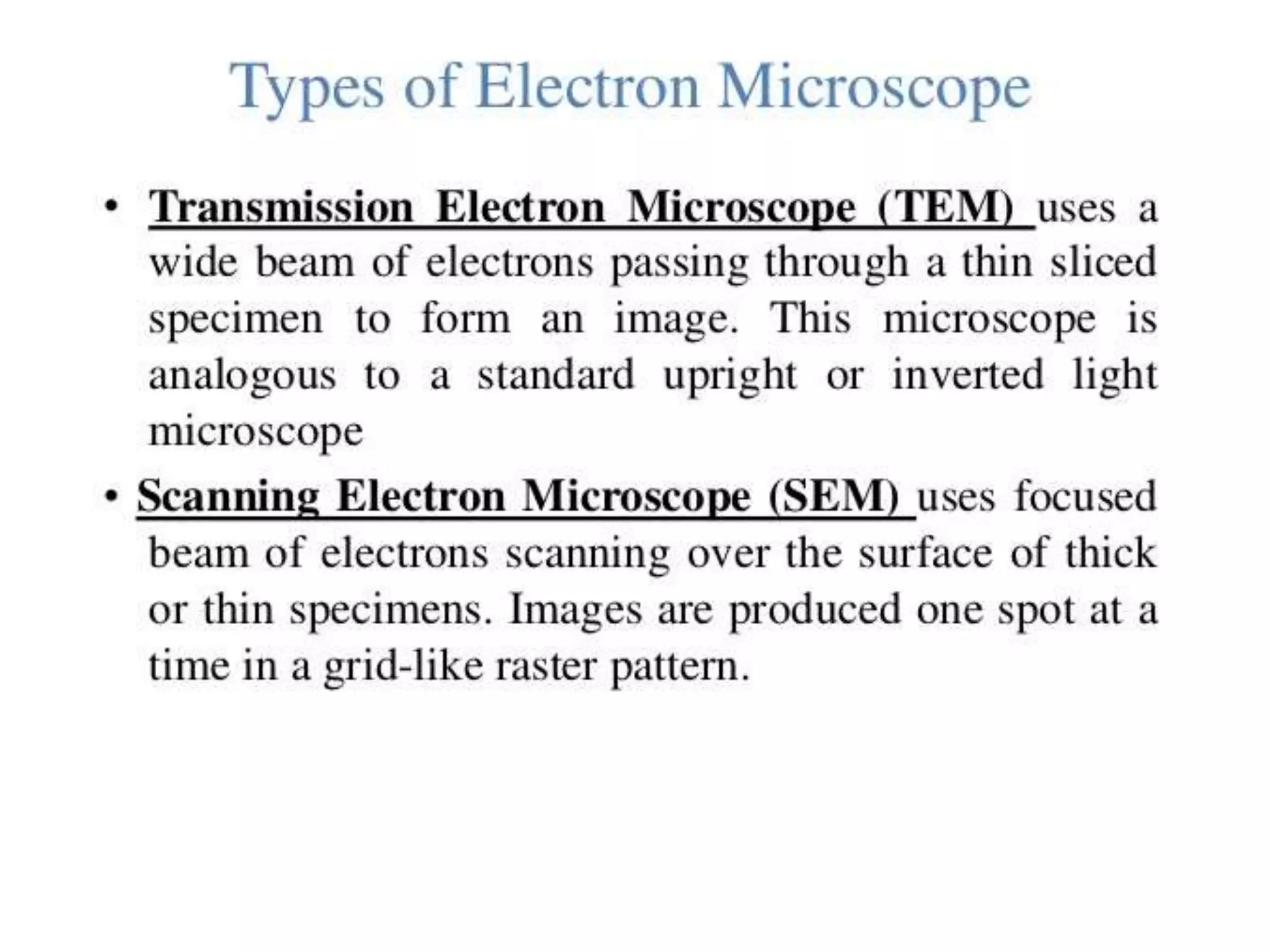 Types of Electron Microscope

• Transmission Electron Microscope (TEM) uses a wide beam of electrons passing through a thin sliced specimen to form an image. This microscope is analogous to a standard upright or inverted light microscope

• Scanning Electron Microscope (SEM) uses focused beam of electrons scanning over the surface of thick or thin specimens. Images are produced one spot at a time in a grid-like raster pattern.